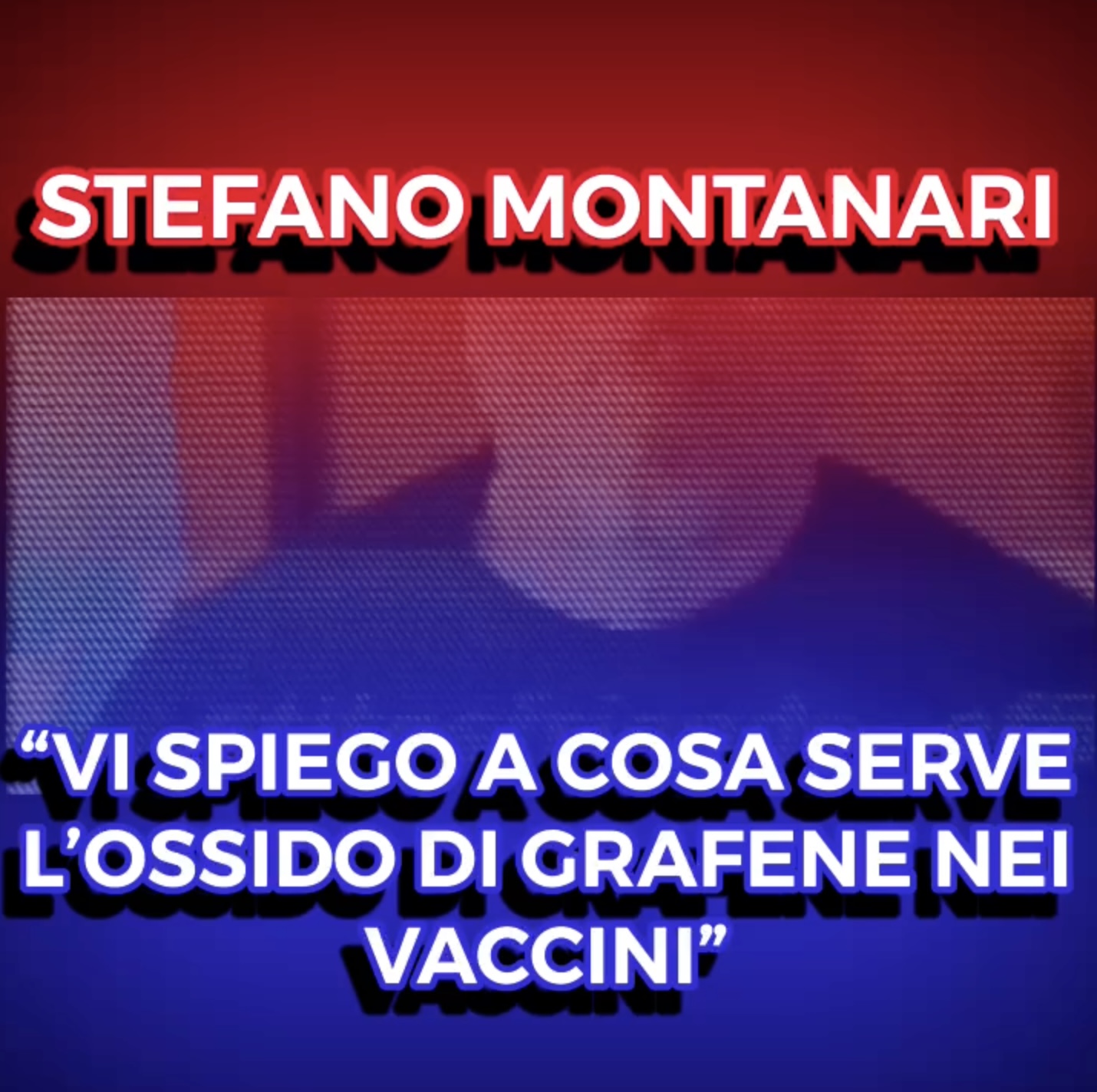 STEFANO MONTANARI

“VI SPIEGO A COSA SERVE L’OSSIDO DI GRAFENE NEI VACCINI”